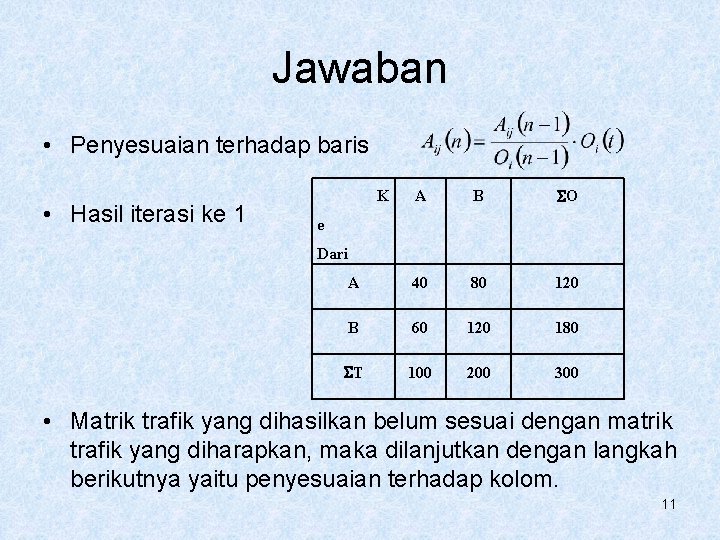 Jawaban

• Penyesuaian terhadap baris $A_{ij}(n) = \frac{A_{ij}(n-1)}{O_i(n-1)} \cdot O_i(t)$

• Hasil iterasi ke 1

| K e Dari | A | B | ΣO |
|---|---|---|---|
| A | 40 | 80 | 120 |
| B | 60 | 120 | 180 |
| ΣT | 100 | 200 | 300 |

• Matrik trafik yang dihasilkan belum sesuai dengan matrik trafik yang diharapkan, maka dilanjutkan dengan langkah berikutnya yaitu penyesuaian terhadap kolom.

11